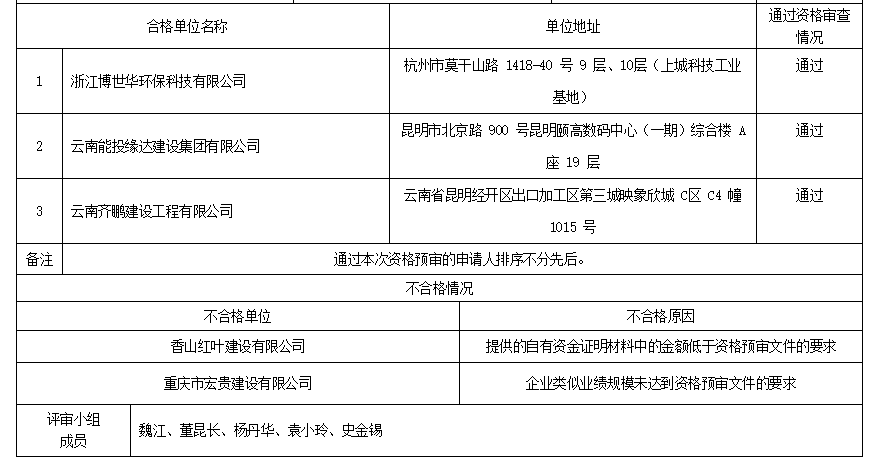 | 合格单位名称 |  | 单位地址 | 通过资格审查情况 |
|---|---|---|---|
| 1 | 浙江博世华环保科技有限公司 | 杭州市莫干山路1418-40号9层、10层（上城科技工业基地） | 通过 |
| 2 | 云南能投缘达建设集团有限公司 | 昆明市北京路900号昆明颐高数码中心（一期）综合楼A座19层 | 通过 |
| 3 | 云南齐鹏建设工程有限公司 | 云南省昆明经开区出口加工区第三城映象欣城C区C4幢1015号 | 通过 |
| 备注 | 通过本次资格预审的申请人排序不分先后。 |  |  |

不合格情况

| 不合格单位 | 不合格原因 |
|---|---|
| 香山红叶建设有限公司 | 提供的自有资金证明材料中的金额低于资格预审文件的要求 |
| 重庆市宏贵建设有限公司 | 企业类似业绩规模未达到资格预审文件的要求 |

评审小组成员
魏江、董昆长、杨丹华、袁小玲、史金锡